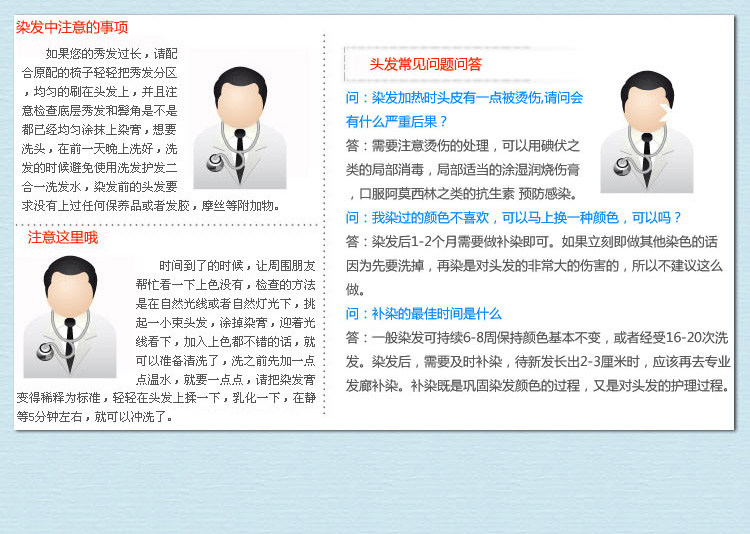 染发中注意的事项

如果您的秀发过长，请配合原配的梳子轻轻把秀发分区，均匀的刷在头发上，并且注意检查底层秀发和鬓角是不是都已经均匀涂抹上染膏，想要洗头，在前一天晚上洗好，洗发的时候避免使用洗发护发二合一洗发水，染发前的头发要求没有上过任何保养品或者发胶，摩丝等附加物。

注意这里哦

时间到了的时候，让周围朋友帮忙看一下上色没有，检查的方法是在自然光线或者自然灯光下，挑起一小束头发，涂掉染膏，迎着光线看下，加入上色都不错的话，就可以准备清洗了，洗之前先加一点点温水，就要一点点，请把染发膏变得稀释为标准，轻轻在头发上揉一下，乳化一下，在静等5分钟左右，就可以冲洗了。

头发常见问题问答

问：染发加热时头皮有一点被烫伤,请问会有什么严重后果？

答：需要注意烫伤的处理，可以用碘伏之类的局部消毒，局部适当的涂湿润烧伤膏，口服阿莫西林之类的抗生素 预防感染。

问：我染过的颜色不喜欢，可以马上换一种颜色，可以吗？

答：染发后1-2个月需要做补染即可。如果立刻即做其他染色的话因为先要洗掉，再染是对头发的非常大的伤害的，所以不建议这么做。

问：补染的最佳时间是什么

答：一般染发可持续6-8周保持颜色基本不变，或者经受16-20次洗发。染发后，需要及时补染，待新发长出2-3厘米时，应该再去专业发廊补染。补染既是巩固染发颜色的过程，又是对头发的护理过程。